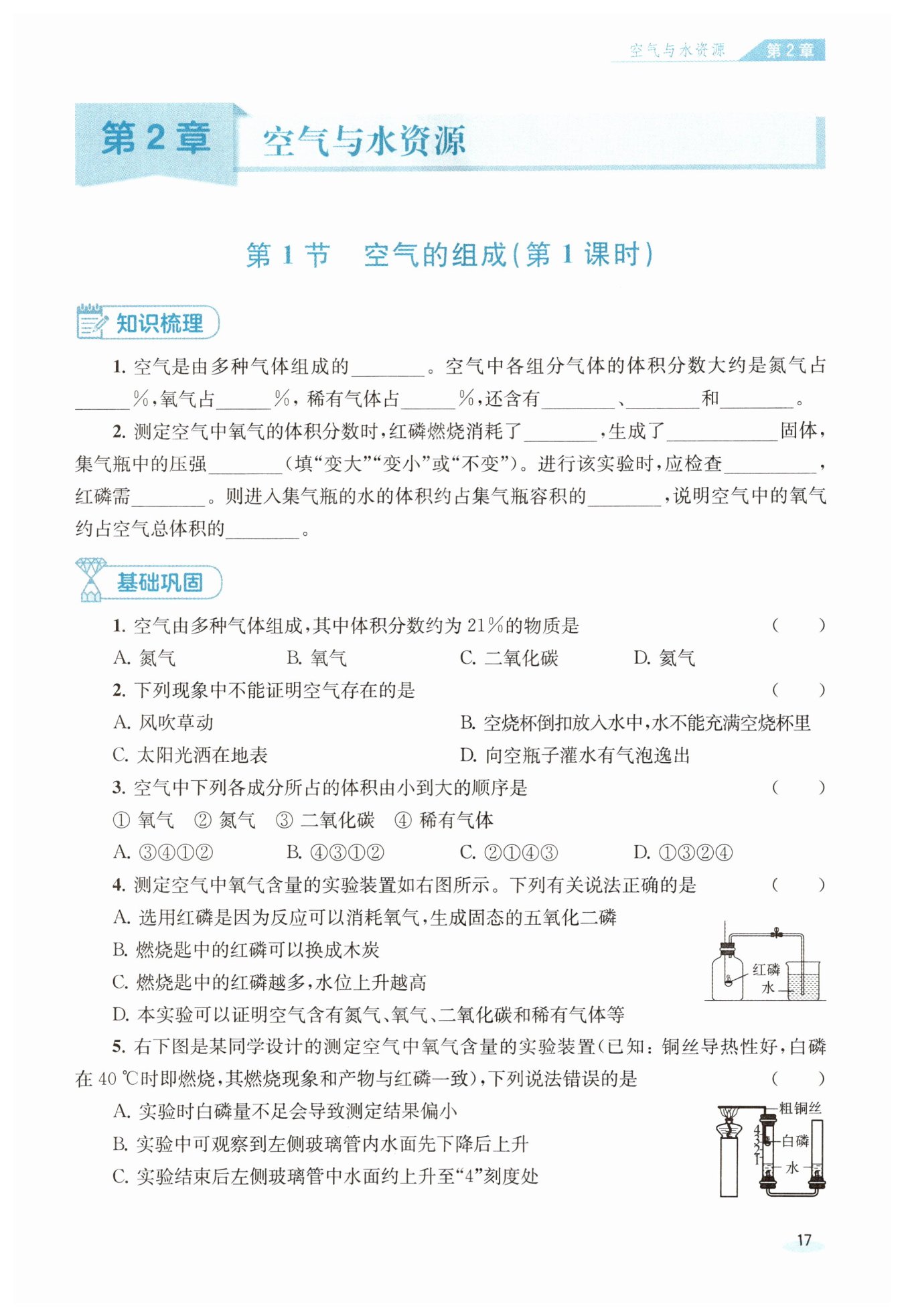 空气与水资源 第2章

第2章 空气与水资源

第1节 空气的组成(第1课时)

知识梳理

1. 空气是由多种气体组成的________。空气中各组分气体的体积分数大约是氮气占______%,氧气占______%,稀有气体占______%,还含有________、________和________。

2. 测定空气中氧气的体积分数时,红磷燃烧消耗了________,生成了____________固体,集气瓶中的压强________(填“变大”“变小”或“不变”)。进行该实验时,应检查__________,红磷需________。则进入集气瓶的水的体积约占集气瓶容积的________,说明空气中的氧气约占空气总体积的________。

基础巩固

1. 空气由多种气体组成,其中体积分数约为21%的物质是 ( )
A. 氮气 B. 氧气 C. 二氧化碳 D. 氦气

2. 下列现象中不能证明空气存在的是 ( )
A. 风吹草动 B. 空烧杯倒扣放入水中,水不能充满空烧杯里
C. 太阳光洒在地表 D. 向空瓶子灌水有气泡逸出

3. 空气中下列各成分所占的体积由小到大的顺序是 ( )
① 氧气 ② 氮气 ③ 二氧化碳 ④ 稀有气体
A. ③④①② B. ④③①② C. ②①④③ D. ①③②④

4. 测定空气中氧气含量的实验装置如右图所示。下列有关说法正确的是 ( )
A. 选用红磷是因为反应可以消耗氧气,生成固态的五氧化二磷
B. 燃烧匙中的红磷可以换成木炭
C. 燃烧匙中的红磷越多,水位上升越高
D. 本实验可以证明空气含有氮气、氧气、二氧化碳和稀有气体等

红磷
水

5. 右下图是某同学设计的测定空气中氧气含量的实验装置(已知:铜丝导热性好,白磷在40 ℃时即燃烧,其燃烧现象和产物与红磷一致),下列说法错误的是 ( )
A. 实验时白磷量不足会导致测定结果偏小
B. 实验中可观察到左侧玻璃管内水面先下降后上升
C. 实验结束后左侧玻璃管中水面约上升至“4”刻度处

粗铜丝
4
3
2
1
白磷
水

17